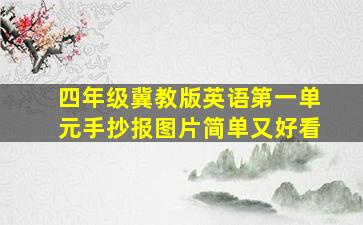 四年级冀教版英语第一单元手抄报图片简单又好看